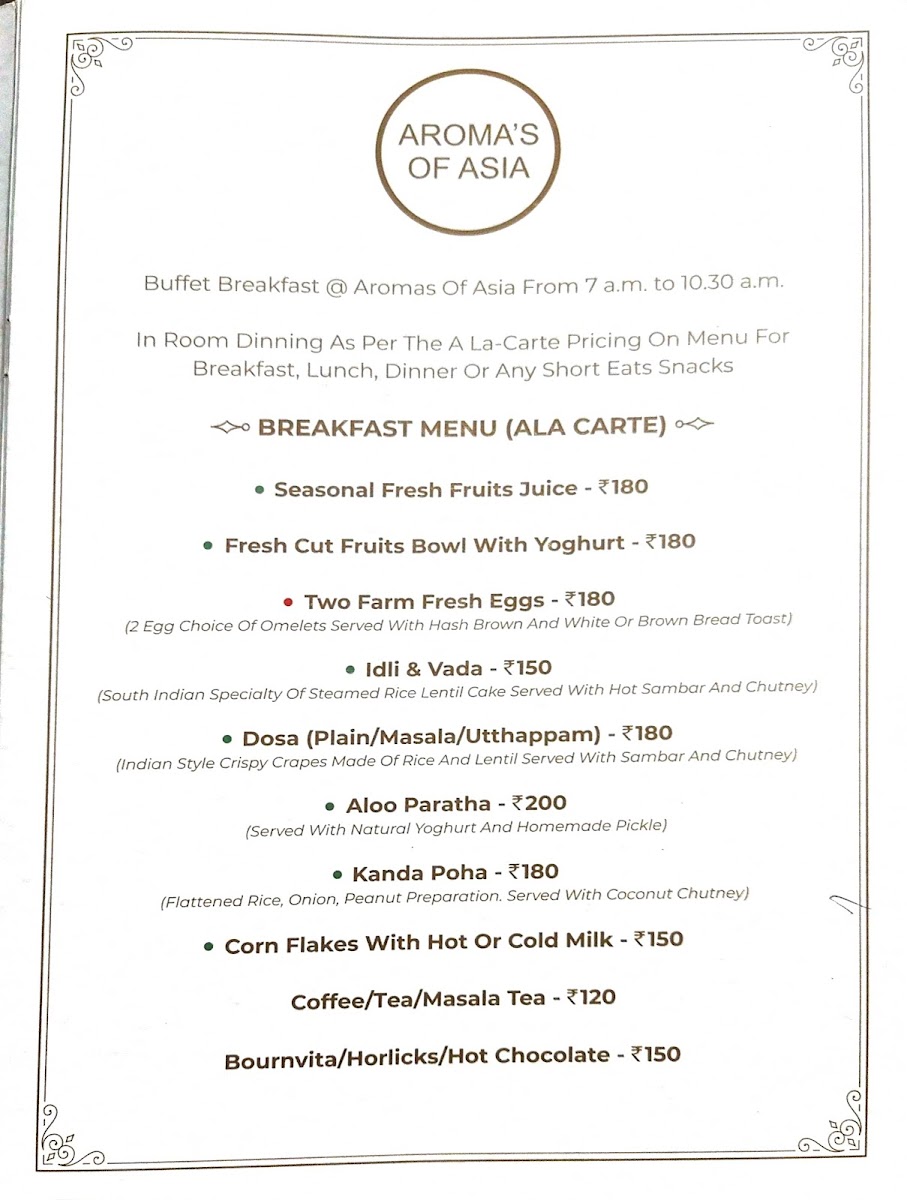 AROMA'S OF ASIA

Buffet Breakfast @ Aromas Of Asia From 7 a.m. to 10.30 a.m.

In Room Dinning As Per The A La-Carte Pricing On Menu For Breakfast, Lunch, Dinner Or Any Short Eats Snacks

BREAKFAST MENU (ALA CARTE)

• Seasonal Fresh Fruits Juice - ₹180

• Fresh Cut Fruits Bowl With Yoghurt - ₹180

• Two Farm Fresh Eggs - ₹180
(2 Egg Choice Of Omelets Served With Hash Brown And White Or Brown Bread Toast)

• Idli & Vada - ₹150
(South Indian Specialty Of Steamed Rice Lentil Cake Served With Hot Sambar And Chutney)

• Dosa (Plain/Masala/Utthappam) - ₹180
(Indian Style Crispy Crapes Made Of Rice And Lentil Served With Sambar And Chutney)

• Aloo Paratha - ₹200
(Served With Natural Yoghurt And Homemade Pickle)

• Kanda Poha - ₹180
(Flattened Rice, Onion, Peanut Preparation. Served With Coconut Chutney)

• Corn Flakes With Hot Or Cold Milk - ₹150

Coffee/Tea/Masala Tea - ₹120

Bournvita/Horlicks/Hot Chocolate - ₹150